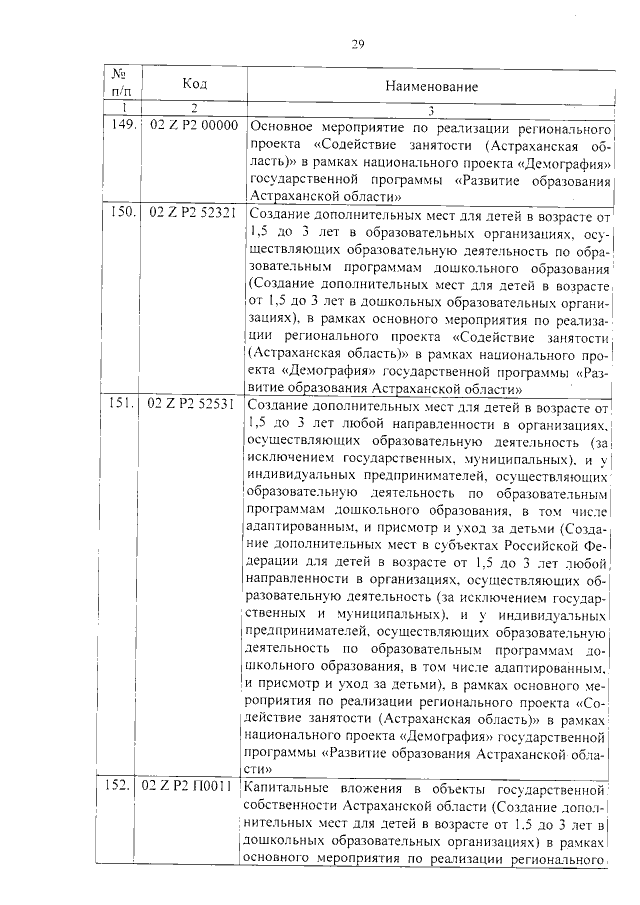 29

| № п/п | Код | Наименование |
|---|---|---|
| 1 | 2 | 3 |
| 149. | 02 Z P2 00000 | Основное мероприятие по реализации регионального проекта «Содействие занятости (Астраханская область)» в рамках национального проекта «Демография» государственной программы «Развитие образования Астраханской области» |
| 150. | 02 Z P2 52321 | Создание дополнительных мест для детей в возрасте от 1,5 до 3 лет в образовательных организациях, осуществляющих образовательную деятельность по образовательным программам дошкольного образования (Создание дополнительных мест для детей в возрасте от 1,5 до 3 лет в дошкольных образовательных организациях), в рамках основного мероприятия по реализации регионального проекта «Содействие занятости (Астраханская область)» в рамках национального проекта «Демография» государственной программы «Развитие образования Астраханской области» |
| 151. | 02 Z P2 52531 | Создание дополнительных мест для детей в возрасте от 1,5 до 3 лет любой направленности в организациях, осуществляющих образовательную деятельность (за исключением государственных, муниципальных), и у индивидуальных предпринимателей, осуществляющих образовательную деятельность по образовательным программам дошкольного образования, в том числе адаптированным, и присмотр и уход за детьми (Создание дополнительных мест в субъектах Российской Федерации для детей в возрасте от 1,5 до 3 лет любой направленности в организациях, осуществляющих образовательную деятельность (за исключением государственных и муниципальных), и у индивидуальных предпринимателей, осуществляющих образовательную деятельность по образовательным программам дошкольного образования, в том числе адаптированным, и присмотр и уход за детьми), в рамках основного мероприятия по реализации регионального проекта «Содействие занятости (Астраханская область)» в рамках национального проекта «Демография» государственной программы «Развитие образования Астраханской области» |
| 152. | 02 Z P2 П0011 | Капитальные вложения в объекты государственной собственности Астраханской области (Создание дополнительных мест для детей в возрасте от 1,5 до 3 лет в дошкольных образовательных организациях) в рамках основного мероприятия по реализации регионального |